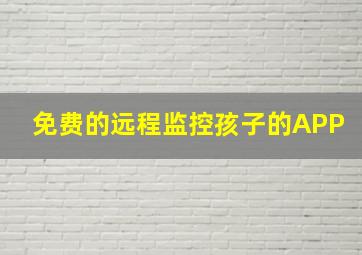 免费的远程监控孩子的APP